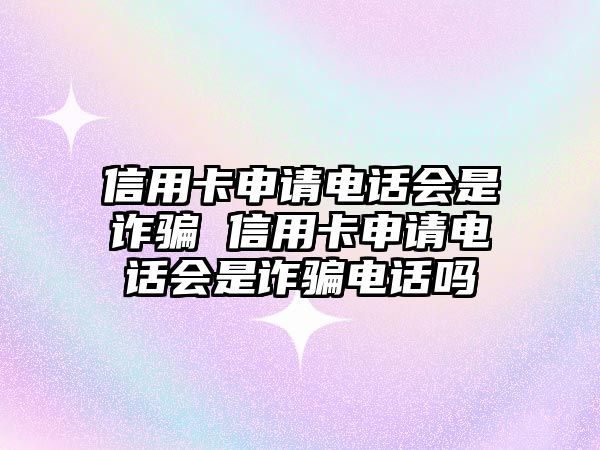 信用卡申请电话会是诈骗 信用卡申请电话会是诈骗电话吗